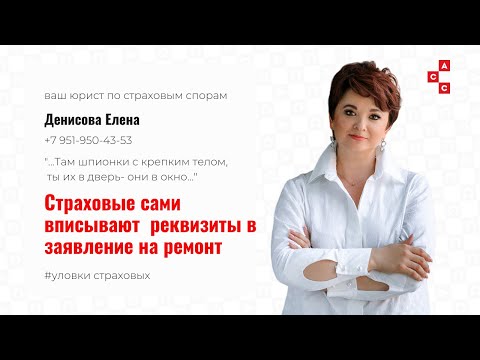 А
С
С

ваш юрист по страховым спорам

Денисова Елена

+7 951-950-43-53

"...Там шпионки с крепким телом, ты их в дверь- они в окно..."

Страховые сами вписывают реквизиты в заявление на ремонт

#уловки страховых